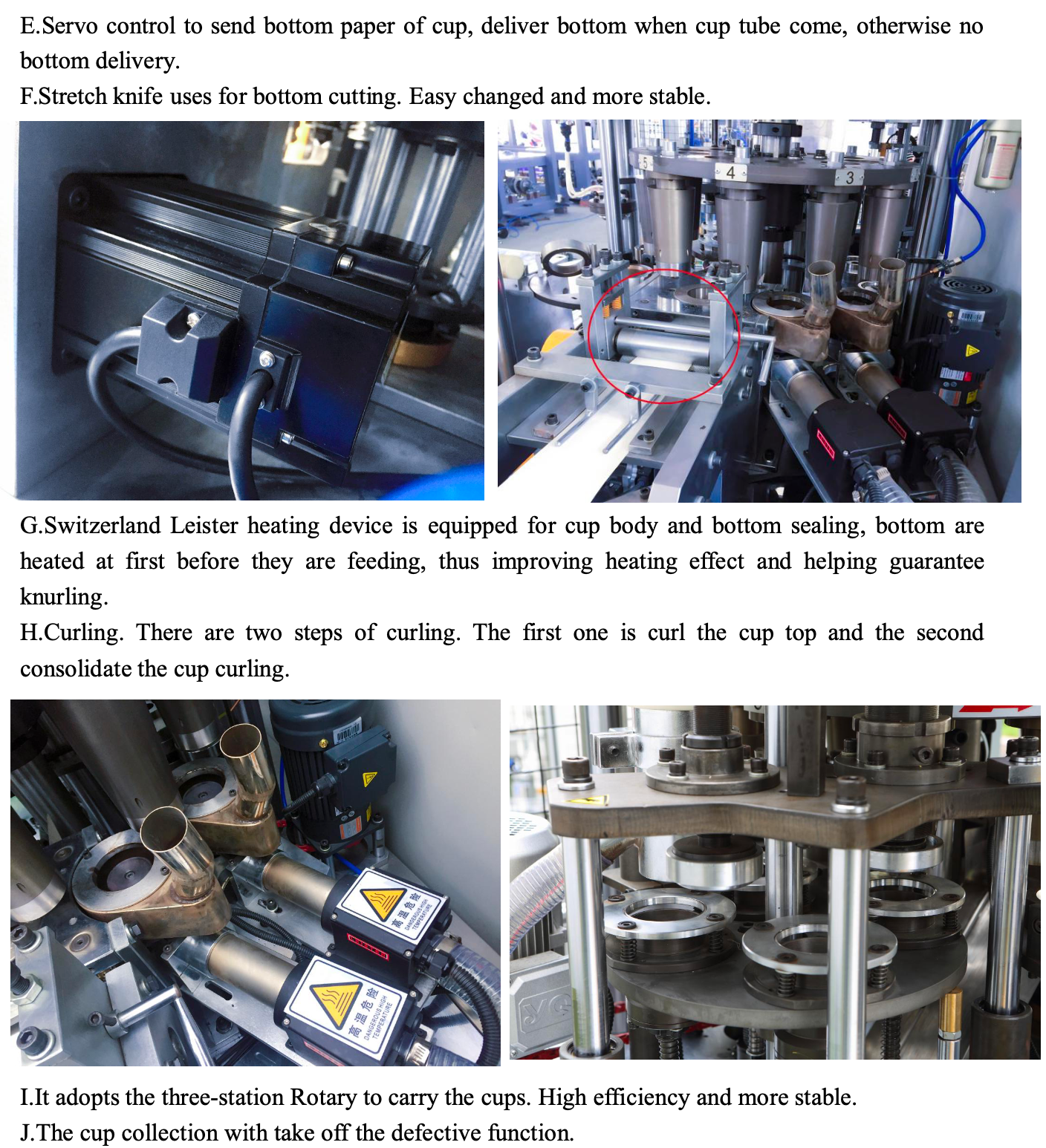 E.Servo control to send bottom paper of cup, deliver bottom when cup tube come, otherwise no bottom delivery.

F.Stretch knife uses for bottom cutting. Easy changed and more stable.

5

4

3

G.Switzerland Leister heating device is equipped for cup body and bottom sealing, bottom are heated at first before they are feeding, thus improving heating effect and helping guarantee knurling.

H.Curling. There are two steps of curling. The first one is curl the cup top and the second consolidate the cup curling.

高温危险 DANGEROUS HIGH TEMPERATURE

高温危险 DANGEROUS HIGH TEMPERATURE

I.It adopts the three-station Rotary to carry the cups. High efficiency and more stable.

J.The cup collection with take off the defective function.